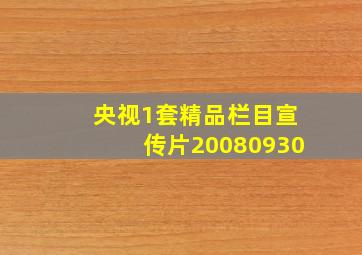 央视1套精品栏目宣传片20080930